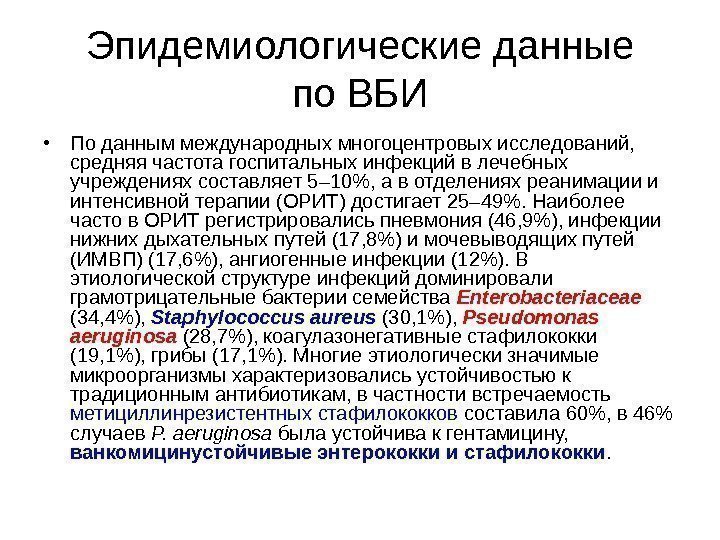 Эпидемиологические данные по ВБИ

• По данным международных многоцентровых исследований, средняя частота госпитальных инфекций в лечебных учреждениях составляет 5–10%, а в отделениях реанимации и интенсивной терапии (ОРИТ) достигает 25–49%. Наиболее часто в ОРИТ регистрировались пневмония (46,9%), инфекции нижних дыхательных путей (17,8%) и мочевыводящих путей (ИМВП) (17,6%), ангиогенные инфекции (12%). В этиологической структуре инфекций доминировали грамотрицательные бактерии семейства Enterobacteriaceae (34,4%), Staphylococcus aureus (30,1%), Pseudomonas aeruginosa (28,7%), коагулазонегативные стафилококки (19,1%), грибы (17,1%). Многие этиологически значимые микроорганизмы характеризовались устойчивостью к традиционным антибиотикам, в частности встречаемость метициллинрезистентных стафилококков составила 60%, в 46% случаев P. aeruginosa была устойчива к гентамицину, ванкомицинустойчивые энтерококки и стафилококки.